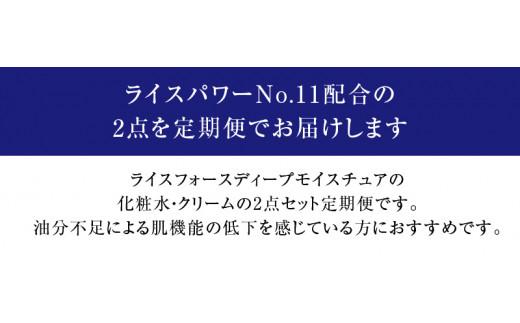 ライスパワーNo.11配合の
2点を定期便でお届けします

ライスフォースディープモイスチュアの
化粧水・クリームの2点セット定期便です。
油分不足による肌機能の低下を感じている方におすすめです。